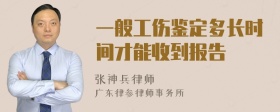 一般工伤鉴定多长时间才能收到报告

张神兵律师

广东律参律师事务所